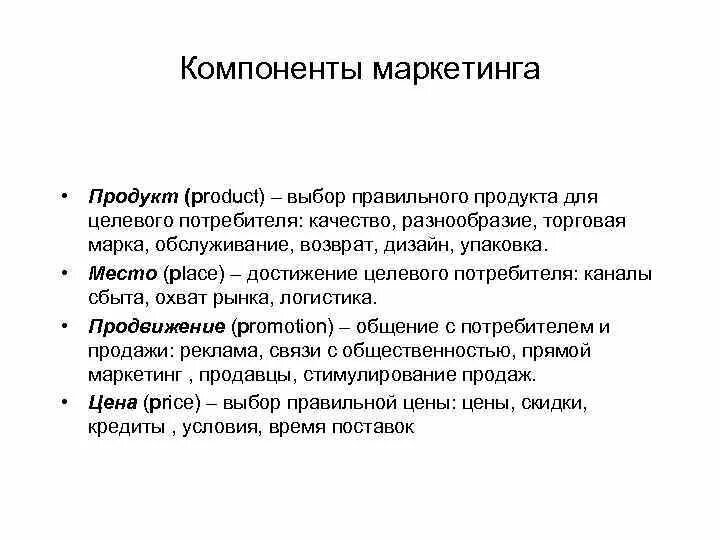 Компоненты маркетинга

• Продукт (product) – выбор правильного продукта для целевого потребителя: качество, разнообразие, торговая марка, обслуживание, возврат, дизайн, упаковка.
• Место (place) – достижение целевого потребителя: каналы сбыта, охват рынка, логистика.
• Продвижение (promotion) – общение с потребителем и продажи: реклама, связи с общественностью, прямой маркетинг , продавцы, стимулирование продаж.
• Цена (price) – выбор правильной цены: цены, скидки, кредиты , условия, время поставок